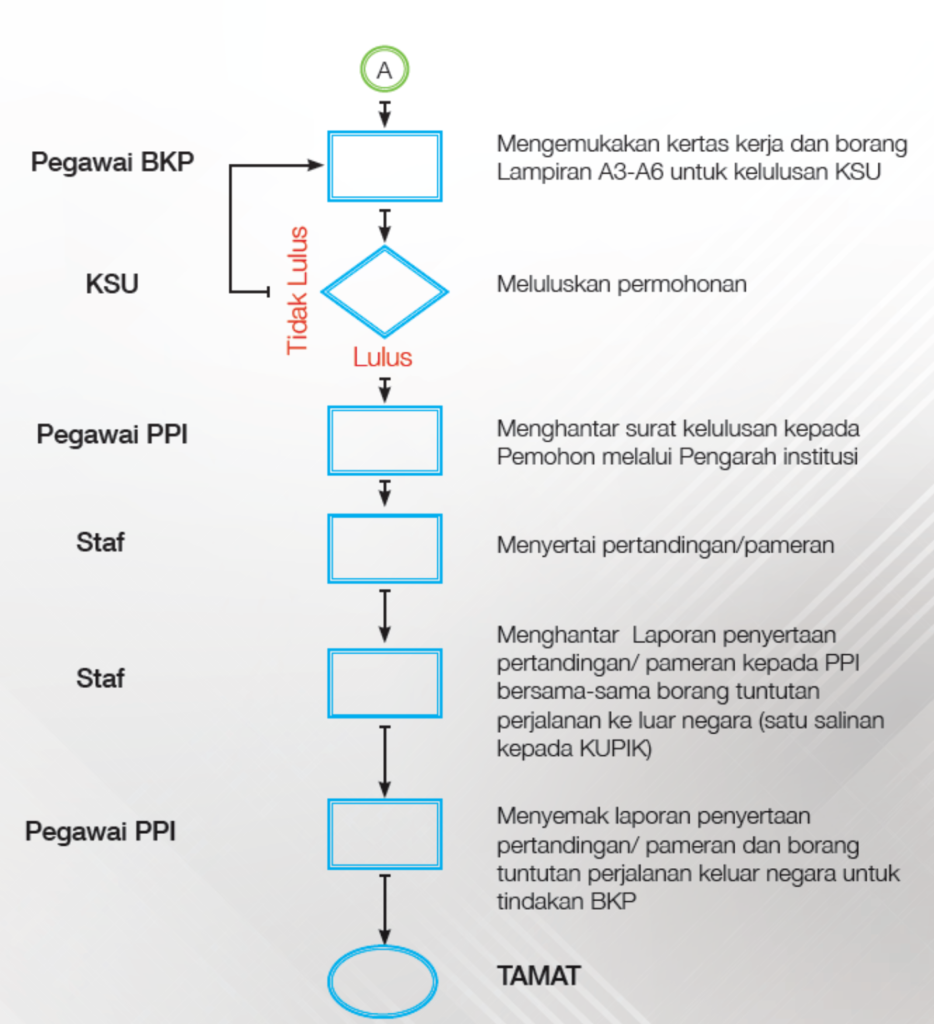 A

Pegawai BKP

Mengemukakan kertas kerja dan borang Lampiran A3-A6 untuk kelulusan KSU

KSU

Tidak Lulus

Meluluskan permohonan

Lulus

Pegawai PPI

Menghantar surat kelulusan kepada Pemohon melalui Pengarah institusi

Staf

Menyertai pertandingan/pameran

Staf

Menghantar Laporan penyertaan pertandingan/ pameran kepada PPI bersama-sama borang tuntutan perjalanan ke luar negara (satu salinan kepada KUPIK)

Pegawai PPI

Menyemak laporan penyertaan pertandingan/ pameran dan borang tuntutan perjalanan keluar negara untuk tindakan BKP

TAMAT